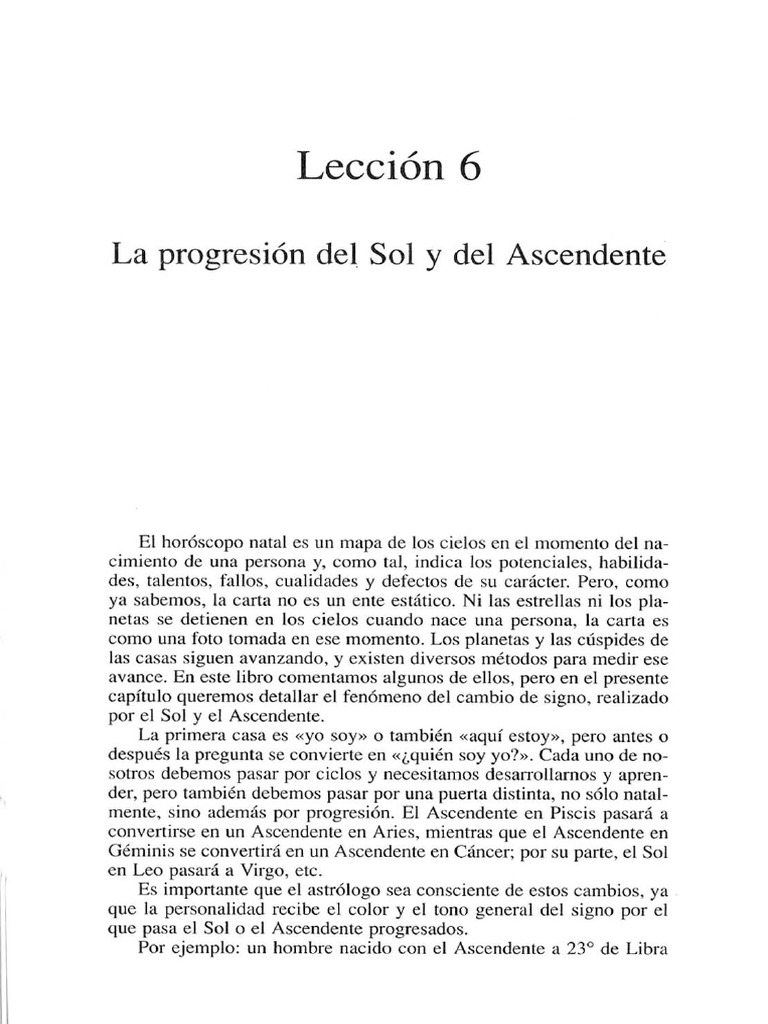 Lección 6

La progresión del Sol y del Ascendente

El horóscopo natal es un mapa de los cielos en el momento del nacimiento de una persona y, como tal, indica los potenciales, habilidades, talentos, fallos, cualidades y defectos de su carácter. Pero, como ya sabemos, la carta no es un ente estático. Ni las estrellas ni los planetas se detienen en los cielos cuando nace una persona, la carta es como una foto tomada en ese momento. Los planetas y las cúspides de las casas siguen avanzando, y existen diversos métodos para medir ese avance. En este libro comentamos algunos de ellos, pero en el presente capítulo queremos detallar el fenómeno del cambio de signo, realizado por el Sol y el Ascendente.

La primera casa es «yo soy» o también «aquí estoy», pero antes o después la pregunta se convierte en «¿quién soy yo?». Cada uno de nosotros debemos pasar por ciclos y necesitamos desarrollarnos y aprender, pero también debemos pasar por una puerta distinta, no sólo natalmente, sino además por progresión. El Ascendente en Piscis pasará a convertirse en un Ascendente en Aries, mientras que el Ascendente en Géminis se convertirá en un Ascendente en Cáncer; por su parte, el Sol en Leo pasará a Virgo, etc.

Es importante que el astrólogo sea consciente de estos cambios, ya que la personalidad recibe el color y el tono general del signo por el que pasa el Sol o el Ascendente progresados.

Por ejemplo: un hombre nacido con el Ascendente a 23° de Libra